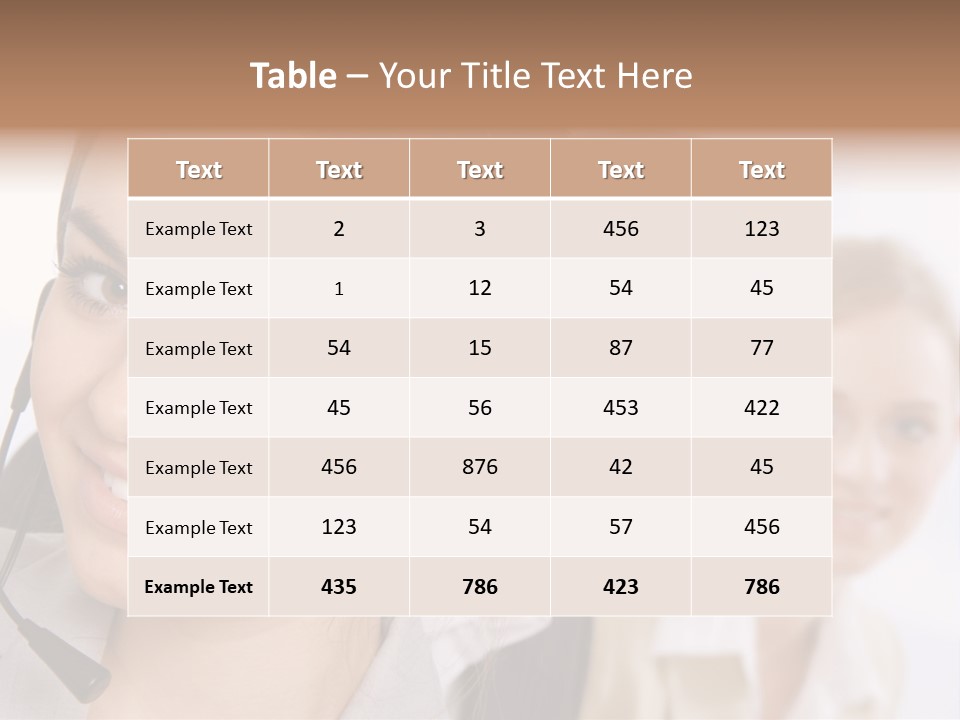 Table – Your Title Text Here

| Text | Text | Text | Text | Text |
|---|---|---|---|---|
| Example Text | 2 | 3 | 456 | 123 |
| Example Text | 1 | 12 | 54 | 45 |
| Example Text | 54 | 15 | 87 | 77 |
| Example Text | 45 | 56 | 453 | 422 |
| Example Text | 456 | 876 | 42 | 45 |
| Example Text | 123 | 54 | 57 | 456 |
| Example Text | 435 | 786 | 423 | 786 |